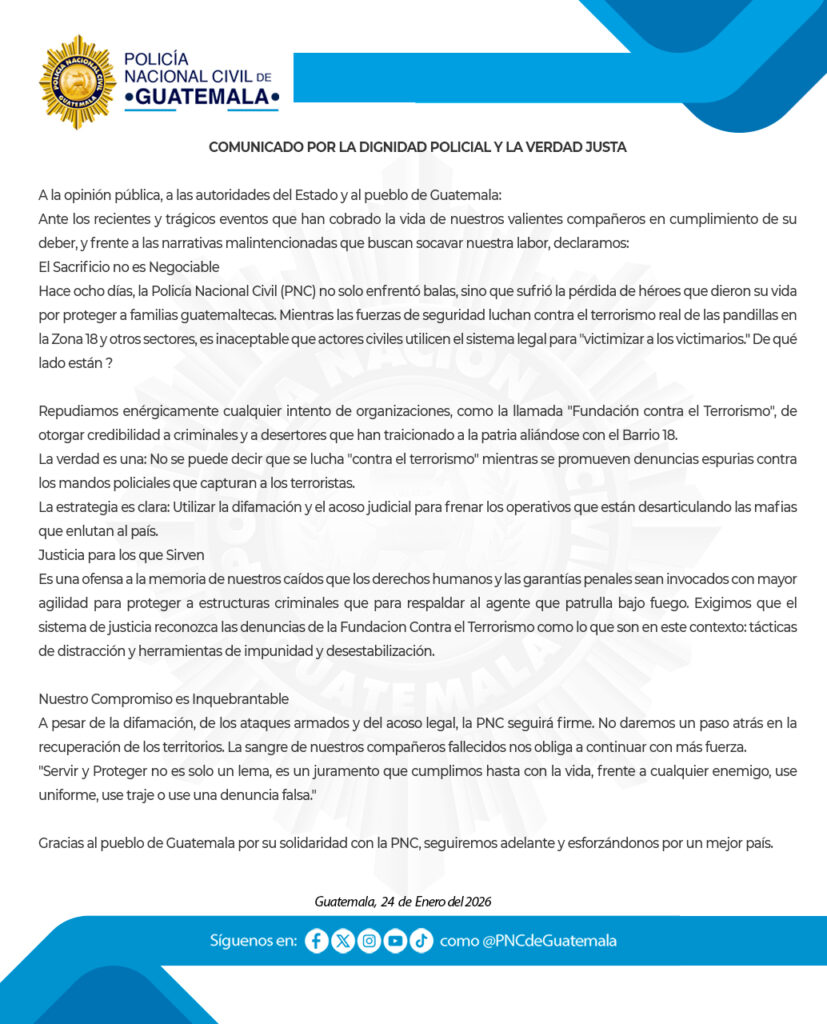 POLICÍA NACIONAL CIVIL DE •GUATEMALA•

COMUNICADO POR LA DIGNIDAD POLICIAL Y LA VERDAD JUSTA

A la opinión pública, a las autoridades del Estado y al pueblo de Guatemala:
Ante los recientes y trágicos eventos que han cobrado la vida de nuestros valientes compañeros en cumplimiento de su deber, y frente a las narrativas malintencionadas que buscan socavar nuestra labor, declaramos:
El Sacrificio no es Negociable
Hace ocho días, la Policía Nacional Civil (PNC) no solo enfrentó balas, sino que sufrió la pérdida de héroes que dieron su vida por proteger a familias guatemaltecas. Mientras las fuerzas de seguridad luchan contra el terrorismo real de las pandillas en la Zona 18 y otros sectores, es inaceptable que actores civiles utilicen el sistema legal para "victimizar a los victimarios." De qué lado están ?

Repudiamos enérgicamente cualquier intento de organizaciones, como la llamada "Fundación contra el Terrorismo", de otorgar credibilidad a criminales y a desertores que han traicionado a la patria aliándose con el Barrio 18.
La verdad es una: No se puede decir que se lucha "contra el terrorismo" mientras se promueven denuncias espurias contra los mandos policiales que capturan a los terroristas.
La estrategia es clara: Utilizar la difamación y el acoso judicial para frenar los operativos que están desarticulando las mafias que enlutan al país.
Justicia para los que Sirven
Es una ofensa a la memoria de nuestros caídos que los derechos humanos y las garantías penales sean invocados con mayor agilidad para proteger a estructuras criminales que para respaldar al agente que patrulla bajo fuego. Exigimos que el sistema de justicia reconozca las denuncias de la Fundacion Contra el Terrorismo como lo que son en este contexto: tácticas de distracción y herramientas de impunidad y desestabilización.

Nuestro Compromiso es Inquebrantable
A pesar de la difamación, de los ataques armados y del acoso legal, la PNC seguirá firme. No daremos un paso atrás en la recuperación de los territorios. La sangre de nuestros compañeros fallecidos nos obliga a continuar con más fuerza.
"Servir y Proteger no es solo un lema, es un juramento que cumplimos hasta con la vida, frente a cualquier enemigo, use uniforme, use traje o use una denuncia falsa."

Gracias al pueblo de Guatemala por su solidaridad con la PNC, seguiremos adelante y esforzándonos por un mejor país.

Guatemala, 24 de Enero del 2026

Síguenos en: como @PNCdeGuatemala